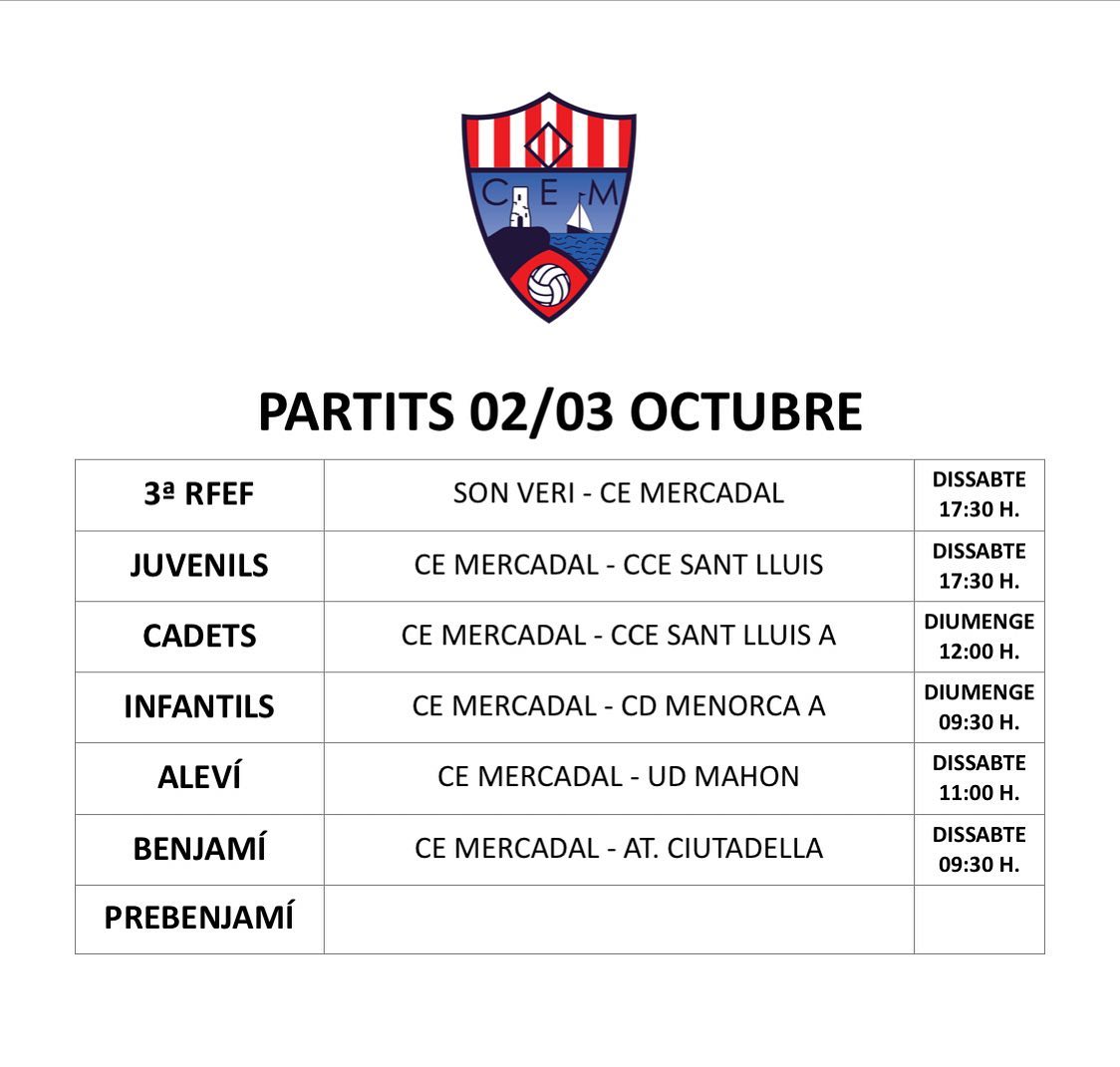 C E M

PARTITS 02/03 OCTUBRE

| | | |
|---|---|---|
| 3ª RFEF | SON VERI - CE MERCADAL | DISSABTE 17:30 H. |
| JUVENILS | CE MERCADAL - CCE SANT LLUIS | DISSABTE 17:30 H. |
| CADETS | CE MERCADAL - CCE SANT LLUIS A | DIUMENGE 12:00 H. |
| INFANTILS | CE MERCADAL - CD MENORCA A | DIUMENGE 09:30 H. |
| ALEVÍ | CE MERCADAL - UD MAHON | DISSABTE 11:00 H. |
| BENJAMÍ | CE MERCADAL - AT. CIUTADELLA | DISSABTE 09:30 H. |
| PREBENJAMÍ | | |